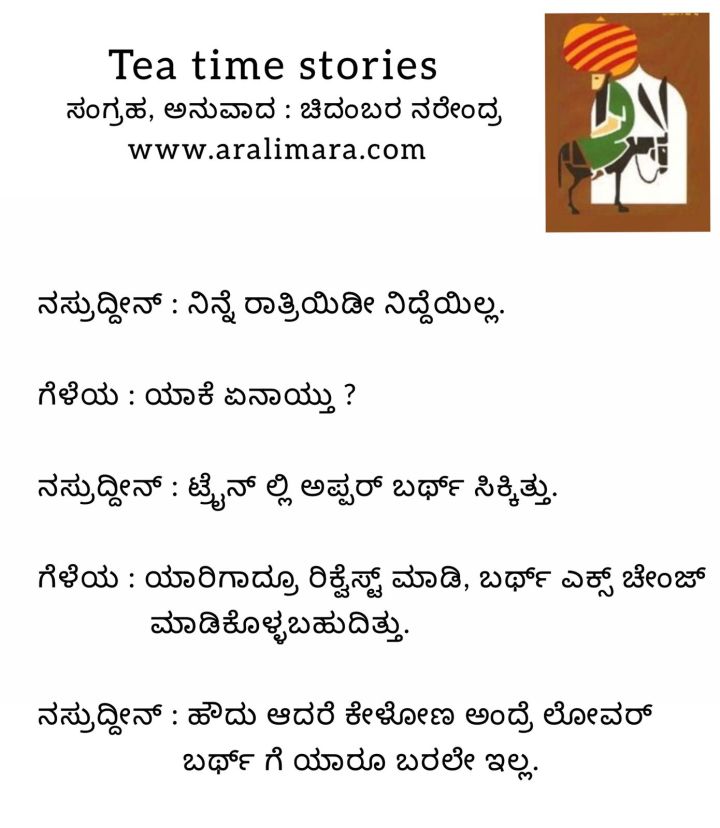 Tea time stories
ಸಂಗ್ರಹ, ಅನುವಾದ : ಚಿದಂಬರ ನರೇಂದ್ರ
www.aralimara.com

ನಸ್ರುದ್ದೀನ್ : ನಿನ್ನೆ ರಾತ್ರಿಯಿಡೀ ನಿದ್ದೆಯಿಲ್ಲ.

ಗೆಳೆಯ : ಯಾಕೆ ಏನಾಯ್ತು ?

ನಸ್ರುದ್ದೀನ್ : ಟ್ರೈನ್ ಲ್ಲಿ ಅಪ್ಪರ್ ಬರ್ಥ್ ಸಿಕ್ಕಿತ್ತು.

ಗೆಳೆಯ : ಯಾರಿಗಾದ್ರೂ ರಿಕ್ವೆಸ್ಟ್ ಮಾಡಿ, ಬರ್ಥ್ ಎಕ್ಸ್ ಚೇಂಜ್ ಮಾಡಿಕೊಳ್ಳಬಹುದಿತ್ತು.

ನಸ್ರುದ್ದೀನ್ : ಹೌದು ಆದರೆ ಕೇಳೋಣ ಅಂದ್ರೆ ಲೋವರ್ ಬರ್ಥ್ ಗೆ ಯಾರೂ ಬರಲೇ ಇಲ್ಲ.